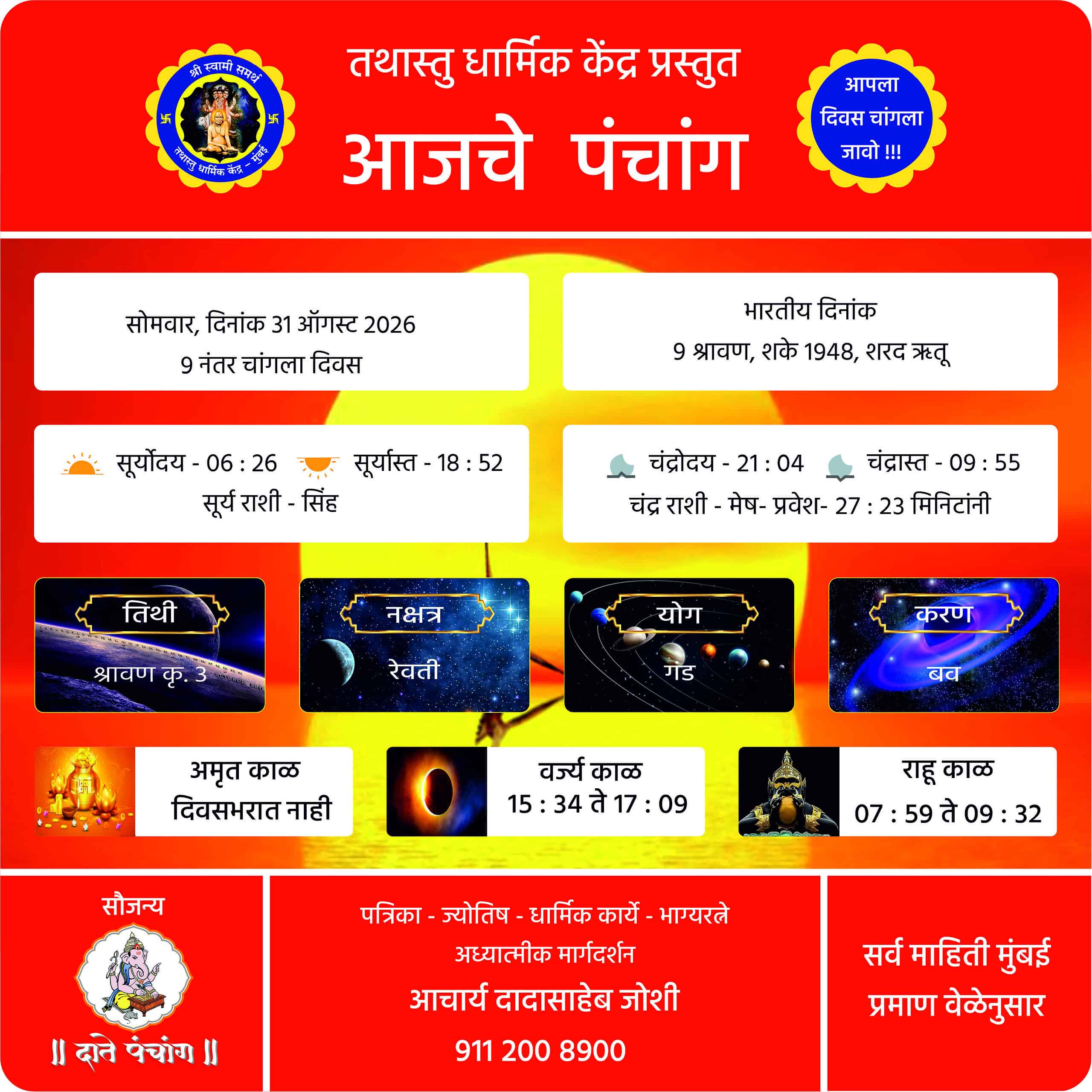 श्री स्वामी समर्थ
तथास्तु धार्मिक केंद्र - मुंबई

तथास्तु धार्मिक केंद्र प्रस्तुत
आजचे पंचांग

आपला दिवस चांगला जावो !!!

सोमवार, दिनांक 31 ऑगस्ट 2026
9 नंतर चांगला दिवस

भारतीय दिनांक
9 श्रावण, शके 1948, शरद ऋतू

सूर्योदय - 06 : 26 सूर्यास्त - 18 : 52
सूर्य राशी - सिंह

चंद्रोदय - 21 : 04 चंद्रास्त - 09 : 55
चंद्र राशी - मेष- प्रवेश- 27 : 23 मिनिटांनी

तिथी
श्रावण कृ. 3

नक्षत्र
रेवती

योग
गंड

करण
बव

अमृत काळ
दिवसभरात नाही

वर्ज्य काळ
15 : 34 ते 17 : 09

राहू काळ
07 : 59 ते 09 : 32

सौजन्य
॥ दाते पंचांग ॥

पत्रिका - ज्योतिष - धार्मिक कार्ये - भाग्यरत्ने
अध्यात्मीक मार्गदर्शन
आचार्य दादासाहेब जोशी
911 200 8900

सर्व माहिती मुंबई प्रमाण वेळेनुसार